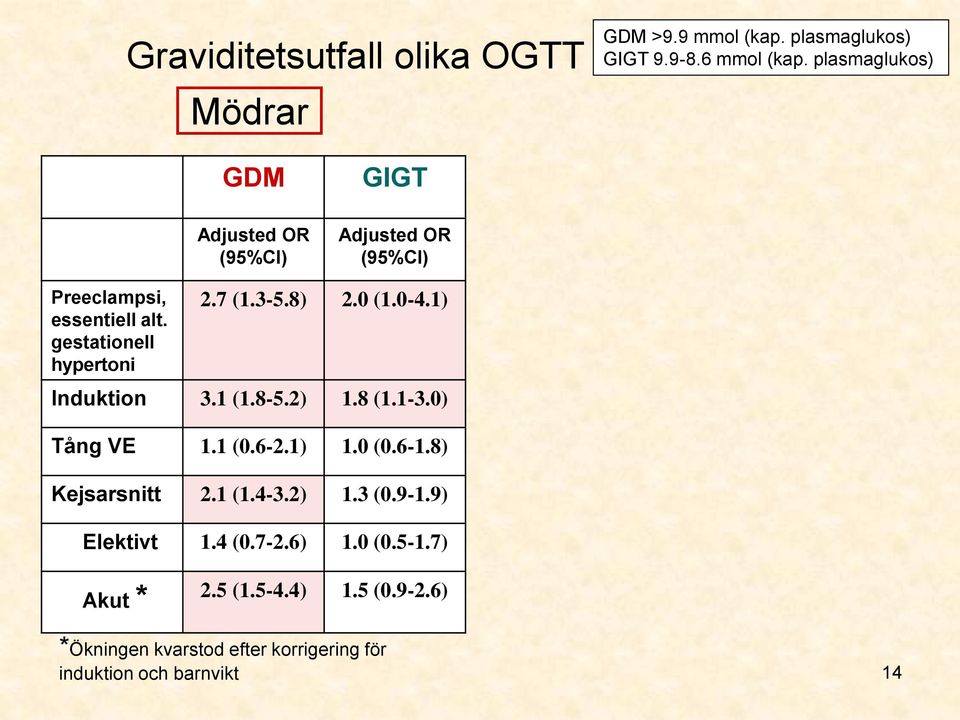 Graviditetsutfall olika OGTT

GDM >9.9 mmol (kap. plasmaglukos)
GIGT 9.9-8.6 mmol (kap. plasmaglukos)

Mödrar

| | GDM | GIGT |
|---|---|---|
| | Adjusted OR (95%CI) | Adjusted OR (95%CI) |
| Preeclampsi, essentiell alt. gestationell hypertoni | 2.7 (1.3-5.8) | 2.0 (1.0-4.1) |
| Induktion | 3.1 (1.8-5.2) | 1.8 (1.1-3.0) |
| Tång VE | 1.1 (0.6-2.1) | 1.0 (0.6-1.8) |
| Kejsarsnitt | 2.1 (1.4-3.2) | 1.3 (0.9-1.9) |
| Elektivt | 1.4 (0.7-2.6) | 1.0 (0.5-1.7) |
| Akut * | 2.5 (1.5-4.4) | 1.5 (0.9-2.6) |

*Ökningen kvarstod efter korrigering för induktion och barnvikt

14